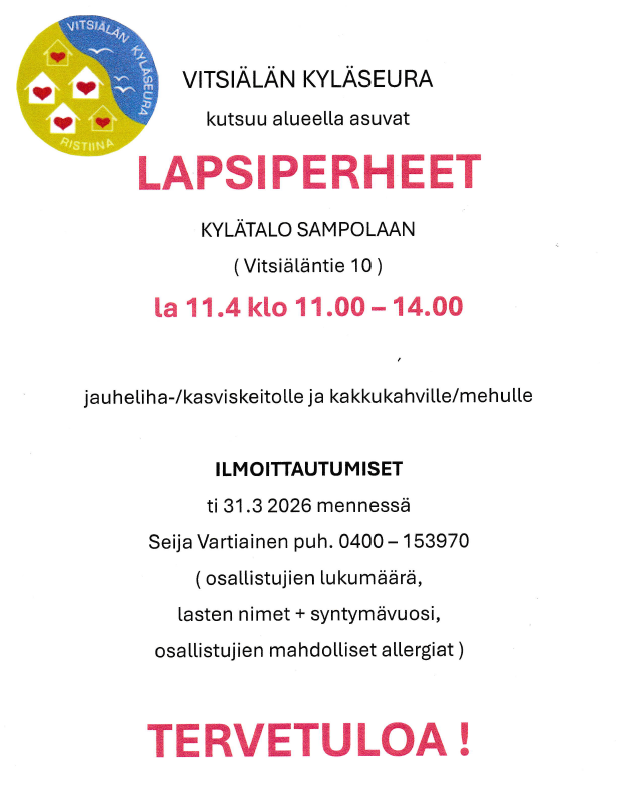 VITSIÄLÄN KYLÄSEURA
RISTIINA

VITSIÄLÄN KYLÄSEURA

kutsuu alueella asuvat

LAPSIPERHEET

KYLÄTALO SAMPOLAAN

( Vitsiäläntie 10 )

la 11.4 klo 11.00 – 14.00

jauheliha-/kasviskeitolle ja kakkukahville/mehulle

ILMOITTAUTUMISET

ti 31.3 2026 mennessä

Seija Vartiainen puh. 0400 – 153970

( osallistujien lukumäärä,

lasten nimet + syntymävuosi,

osallistujien mahdolliset allergiat )

TERVETULOA !